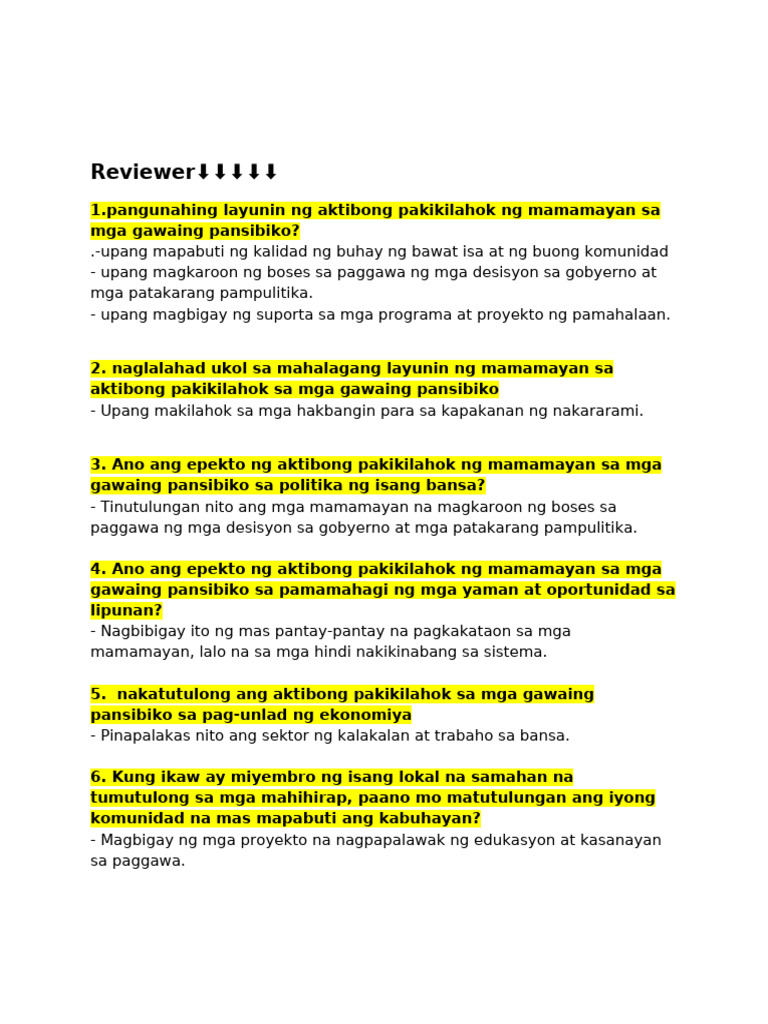 Reviewer⬇⬇⬇⬇⬇

1.pangunahing layunin ng aktibong pakikilahok ng mamamayan sa mga gawaing pansibiko?
.-upang mapabuti ng kalidad ng buhay ng bawat isa at ng buong komunidad
- upang magkaroon ng boses sa paggawa ng mga desisyon sa gobyerno at mga patakarang pampulitika.
- upang magbigay ng suporta sa mga programa at proyekto ng pamahalaan.

2. naglalahad ukol sa mahalagang layunin ng mamamayan sa aktibong pakikilahok sa mga gawaing pansibiko
- Upang makilahok sa mga hakbangin para sa kapakanan ng nakararami.

3. Ano ang epekto ng aktibong pakikilahok ng mamamayan sa mga gawaing pansibiko sa politika ng isang bansa?
- Tinutulungan nito ang mga mamamayan na magkaroon ng boses sa paggawa ng mga desisyon sa gobyerno at mga patakarang pampulitika.

4. Ano ang epekto ng aktibong pakikilahok ng mamamayan sa mga gawaing pansibiko sa pamamahagi ng mga yaman at oportunidad sa lipunan?
- Nagbibigay ito ng mas pantay-pantay na pagkakataon sa mga mamamayan, lalo na sa mga hindi nakikinabang sa sistema.

5. nakatutulong ang aktibong pakikilahok sa mga gawaing pansibiko sa pag-unlad ng ekonomiya
- Pinapalakas nito ang sektor ng kalakalan at trabaho sa bansa.

6. Kung ikaw ay miyembro ng isang lokal na samahan na tumutulong sa mga mahihirap, paano mo matutulungan ang iyong komunidad na mas mapabuti ang kabuhayan?
- Magbigay ng mga proyekto na nagpapalawak ng edukasyon at kasanayan sa paggawa.